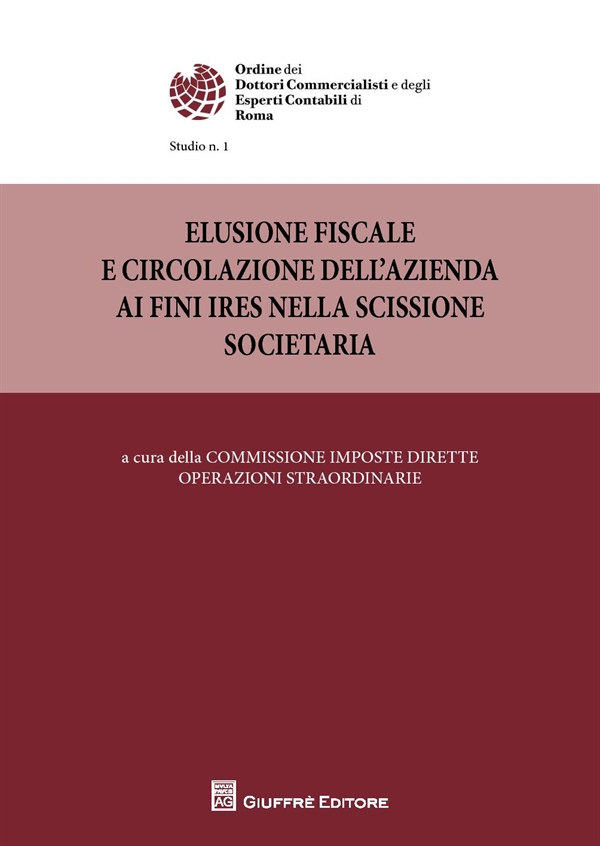 Ordine dei
Dottori Commercialisti e degli
Esperti Contabili di
Roma

Studio n. 1

ELUSIONE FISCALE
E CIRCOLAZIONE DELL'AZIENDA
AI FINI IRES NELLA SCISSIONE
SOCIETARIA

a cura della COMMISSIONE IMPOSTE DIRETTE
OPERAZIONI STRAORDINARIE

AG GIUFFRÈ EDITORE